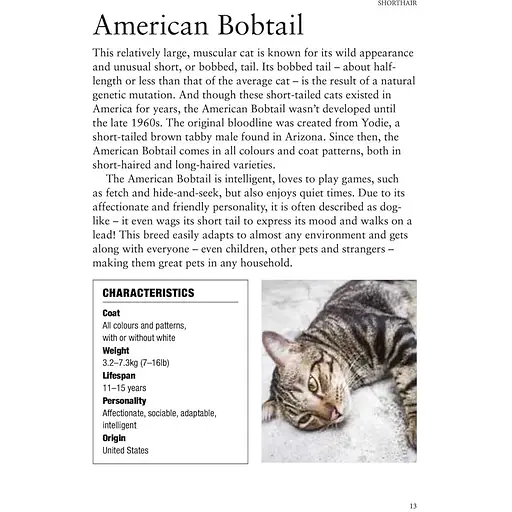 SHORTHAIR

American Bobtail

This relatively large, muscular cat is known for its wild appearance and unusual short, or bobbed, tail. Its bobbed tail – about half-length or less than that of the average cat – is the result of a natural genetic mutation. And though these short-tailed cats existed in America for years, the American Bobtail wasn't developed until the late 1960s. The original bloodline was created from Yodie, a short-tailed brown tabby male found in Arizona. Since then, the American Bobtail comes in all colours and coat patterns, both in short-haired and long-haired varieties.

The American Bobtail is intelligent, loves to play games, such as fetch and hide-and-seek, but also enjoys quiet times. Due to its affectionate and friendly personality, it is often described as dog-like – it even wags its short tail to express its mood and walks on a lead! This breed easily adapts to almost any environment and gets along with everyone – even children, other pets and strangers – making them great pets in any household.

CHARACTERISTICS

Coat
All colours and patterns, with or without white

Weight
3.2–7.3kg (7–16lb)

Lifespan
11–15 years

Personality
Affectionate, sociable, adaptable, intelligent

Origin
United States

13